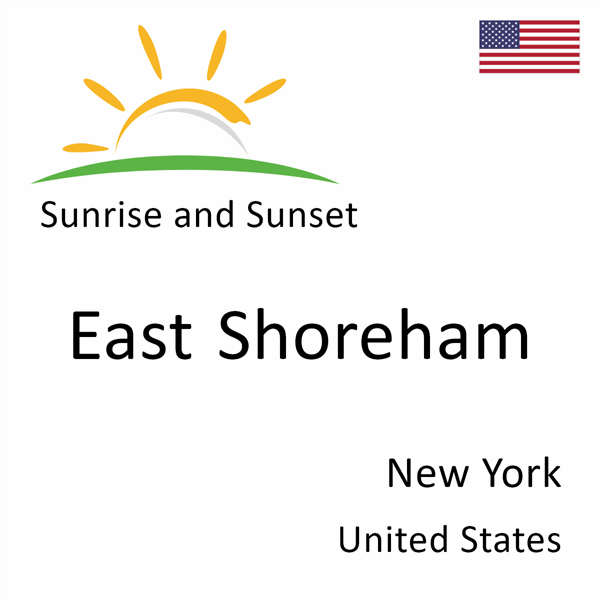 Sunrise and Sunset

East Shoreham

New York

United States